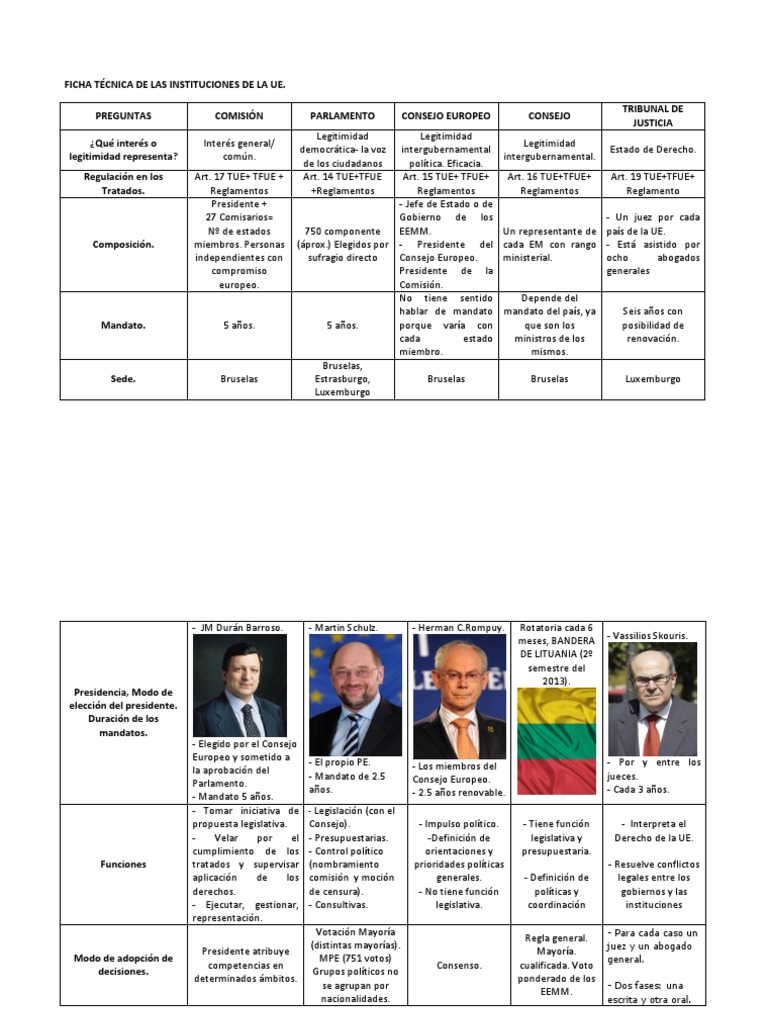 FICHA TÉCNICA DE LAS INSTITUCIONES DE LA UE.

| PREGUNTAS | COMISIÓN | PARLAMENTO | CONSEJO EUROPEO | CONSEJO | TRIBUNAL DE JUSTICIA |
|---|---|---|---|---|---|
| ¿Qué interés o legitimidad representa? | Interés general/ común. | Legitimidad democrática- la voz de los ciudadanos | Legitimidad intergubernamental política. Eficacia. | Legitimidad intergubernamental. | Estado de Derecho. |
| Regulación en los Tratados. | Art. 17 TUE+ TFUE + Reglamentos | Art. 14 TUE+TFUE +Reglamentos | Art. 15 TUE+ TFUE+ Reglamentos | Art. 16 TUE+TFUE+ Reglamentos | Art. 19 TUE+TFUE+ Reglamento |
| Composición. | Presidente + 27 Comisarios= Nº de estados miembros. Personas independientes con compromiso europeo. | 750 componente (áprox.) Elegidos por sufragio directo | - Jefe de Estado o de Gobierno de los EEMM. - Presidente del Consejo Europeo. Presidente de la Comisión. | Un representante de cada EM con rango ministerial. | - Un juez por cada país de la UE. - Está asistido por ocho abogados generales |
| Mandato. | 5 años. | 5 años. | No tiene sentido hablar de mandato porque varía con cada estado miembro. | Depende del mandato del país, ya que son los ministros de los mismos. | Seis años con posibilidad de renovación. |
| Sede. | Bruselas | Bruselas, Estrasburgo, Luxemburgo | Bruselas | Bruselas | Luxemburgo |

| Presidencia, Modo de elección del presidente. Duración de los mandatos. | - JM Durán Barroso. - Elegido por el Consejo Europeo y sometido a la aprobación del Parlamento. - Mandato 5 años. | - Martin Schulz. - El propio PE. - Mandato de 2.5 años. | - Herman C.Rompuy. - Los miembros del Consejo Europeo. - 2.5 años renovable. | Rotatoria cada 6 meses, BANDERA DE LITUANIA (2º semestre del 2013). | - Vassilios Skouris. - Por y entre los jueces. - Cada 3 años. |
|---|---|---|---|---|---|
| Funciones | - Tomar iniciativa de propuesta legislativa. - Velar por el cumplimiento de los tratados y supervisar aplicación de los derechos. - Ejecutar, gestionar, representación. | - Legislación (con el Consejo). - Presupuestarias. - Control político (nombramiento comisión y moción de censura). - Consultivas. | - Impulso político. -Definición de orientaciones y prioridades políticas generales. - No tiene función legislativa. | - Tiene función legislativa y presupuestaria. - Definición de políticas y coordinación | - Interpreta el Derecho de la UE. - Resuelve conflictos legales entre los gobiernos y las instituciones |
| Modo de adopción de decisiones. | Presidente atribuye competencias en determinados ámbitos. | Votación Mayoría (distintas mayorías). MPE (751 votos) Grupos políticos no se agrupan por nacionalidades. | Consenso. | Regla general. Mayoría. cualificada. Voto ponderado de los EEMM. | - Para cada caso un juez y un abogado general. - Dos fases: una escrita y otra oral. |